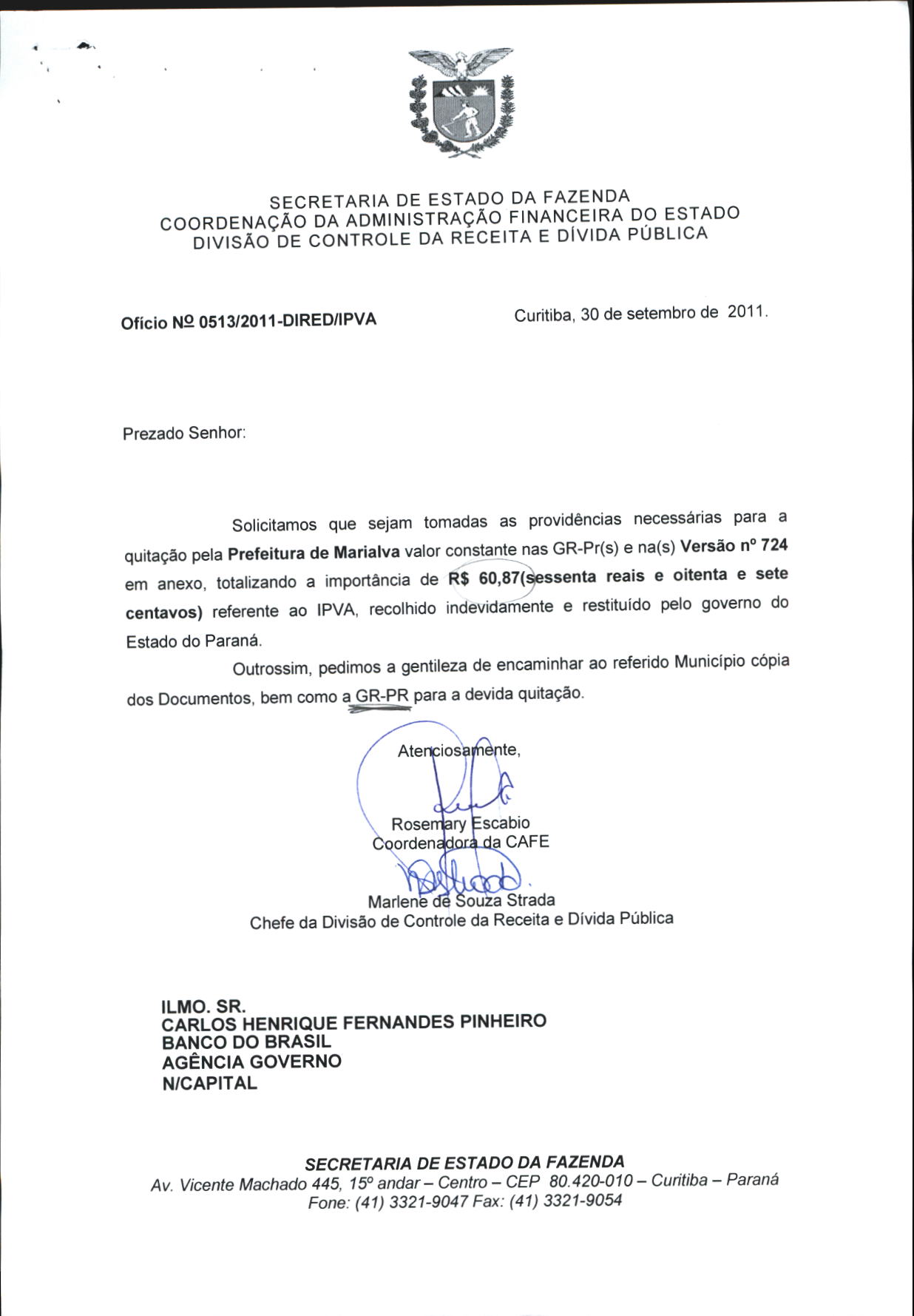 SECRETARIA DE ESTADO DA FAZENDA
COORDENAÇÃO DA ADMINISTRAÇÃO FINANCEIRA DO ESTADO
DIVISÃO DE CONTROLE DA RECEITA E DÍVIDA PÚBLICA

Ofício Nº 0513/2011-DIRED/IPVA

Curitiba, 30 de setembro de 2011.

Prezado Senhor:

Solicitamos que sejam tomadas as providências necessárias para a quitação pela Prefeitura de Marialva valor constante nas GR-Pr(s) e na(s) Versão nº 724 em anexo, totalizando a importância de R$ 60,87(sessenta reais e oitenta e sete centavos) referente ao IPVA, recolhido indevidamente e restituído pelo governo do Estado do Paraná.

Outrossim, pedimos a gentileza de encaminhar ao referido Município cópia dos Documentos, bem como a GR-PR para a devida quitação.

Atenciosamente,

Rosemary Escabio
Coordenadora da CAFE

Marlene de Souza Strada
Chefe da Divisão de Controle da Receita e Dívida Pública

ILMO. SR.
CARLOS HENRIQUE FERNANDES PINHEIRO
BANCO DO BRASIL
AGÊNCIA GOVERNO
N/CAPITAL

SECRETARIA DE ESTADO DA FAZENDA
Av. Vicente Machado 445, 15º andar – Centro – CEP 80.420-010 – Curitiba – Paraná
Fone: (41) 3321-9047 Fax: (41) 3321-9054